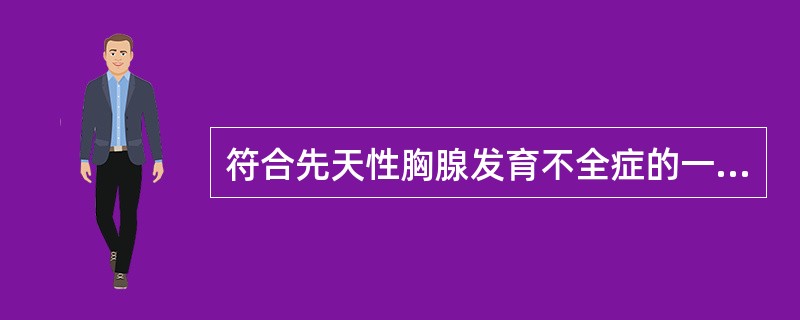 符合先天性胸腺发育不全症的一...